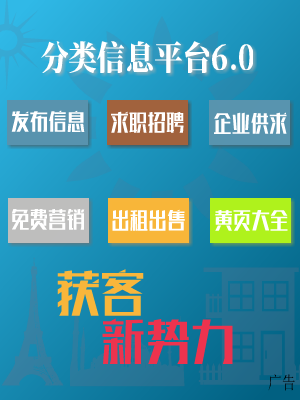 分类信息平台6.0

发布信息 求职招聘 企业供求

免费营销 出租出售 黄页大全

获客
新势力

广告